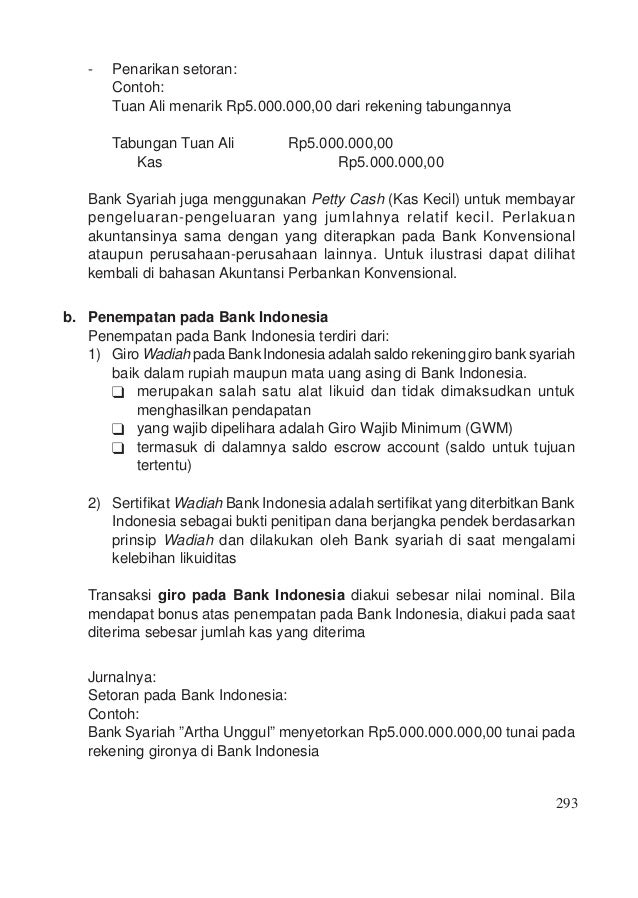 - Penarikan setoran:
Contoh:
Tuan Ali menarik Rp5.000.000,00 dari rekening tabungannya

Tabungan Tuan Ali Rp5.000.000,00
Kas Rp5.000.000,00

Bank Syariah juga menggunakan Petty Cash (Kas Kecil) untuk membayar pengeluaran-pengeluaran yang jumlahnya relatif kecil. Perlakuan akuntansinya sama dengan yang diterapkan pada Bank Konvensional ataupun perusahaan-perusahaan lainnya. Untuk ilustrasi dapat dilihat kembali di bahasan Akuntansi Perbankan Konvensional.

b. Penempatan pada Bank Indonesia
Penempatan pada Bank Indonesia terdiri dari:
1) Giro Wadiah pada Bank Indonesia adalah saldo rekening giro bank syariah baik dalam rupiah maupun mata uang asing di Bank Indonesia.
❑ merupakan salah satu alat likuid dan tidak dimaksudkan untuk menghasilkan pendapatan
❑ yang wajib dipelihara adalah Giro Wajib Minimum (GWM)
❑ termasuk di dalamnya saldo escrow account (saldo untuk tujuan tertentu)

2) Sertifikat Wadiah Bank Indonesia adalah sertifikat yang diterbitkan Bank Indonesia sebagai bukti penitipan dana berjangka pendek berdasarkan prinsip Wadiah dan dilakukan oleh Bank syariah di saat mengalami kelebihan likuiditas

Transaksi giro pada Bank Indonesia diakui sebesar nilai nominal. Bila mendapat bonus atas penempatan pada Bank Indonesia, diakui pada saat diterima sebesar jumlah kas yang diterima

Jurnalnya:
Setoran pada Bank Indonesia:
Contoh:
Bank Syariah "Artha Unggul" menyetorkan Rp5.000.000.000,00 tunai pada rekening gironya di Bank Indonesia

293